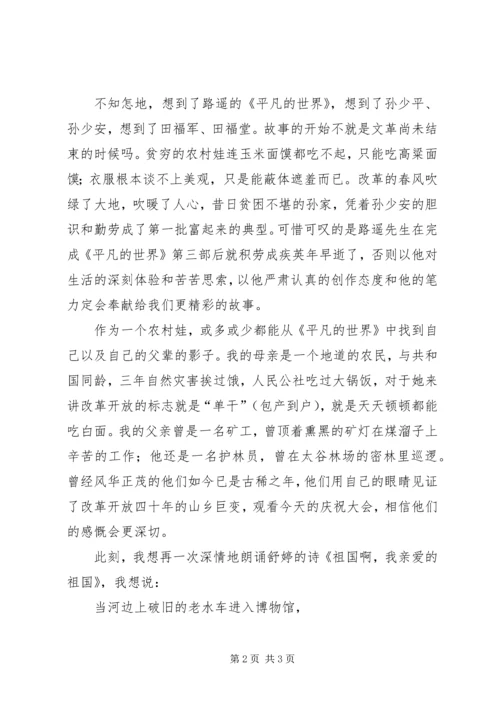 不知怎地，想到了路遥的《平凡的世界》，想到了孙少平、孙少安，想到了田福军、田福堂。故事的开始不就是文革尚未结束的时候吗。贫穷的农村娃连玉米面馍都吃不起，只能吃高粱面馍；衣服根本谈不上美观，只是能蔽体遮羞而已。改革的春风吹绿了大地，吹暖了人心，昔日贫困不堪的孙家，凭着孙少安的胆识和勤劳成了第一批富起来的典型。可惜可叹的是路遥先生在完成《平凡的世界》第三部后就积劳成疾英年早逝了，否则以他对生活的深刻体验和苦苦思索，以他严肃认真的创作态度和他的笔力定会奉献给我们更精彩的故事。

作为一个农村娃，或多或少都能从《平凡的世界》中找到自己以及自己的父辈的影子。我的母亲是一个地道的农民，与共和国同龄，三年自然灾害挨过饿，人民公社吃过大锅饭，对于她来讲改革开放的标志就是“单干”（包产到户），就是天天顿顿都能吃白面。我的父亲曾是一名矿工，曾顶着熏黑的矿灯在煤溜子上辛苦的工作；他还是一名护林员，曾在太谷林场的密林里巡逻。曾经风华正茂的他们如今已是古稀之年，他们用自己的眼睛见证了改革开放四十年的山乡巨变，观看今天的庆祝大会，相信他们的感慨会更深切。

此刻，我想再一次深情地朗诵舒婷的诗《祖国啊，我亲爱的祖国》，我想说：

当河边上破旧的老水车进入博物馆，

第 2 页 共 3 页